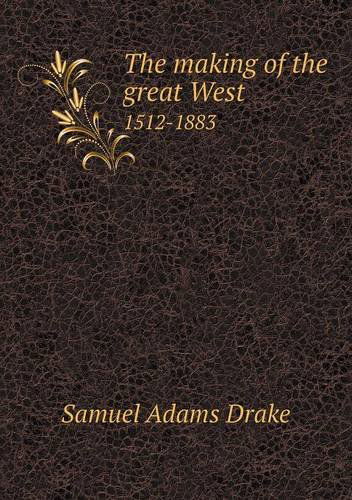 The making of the great West

1512-1883

Samuel Adams Drake